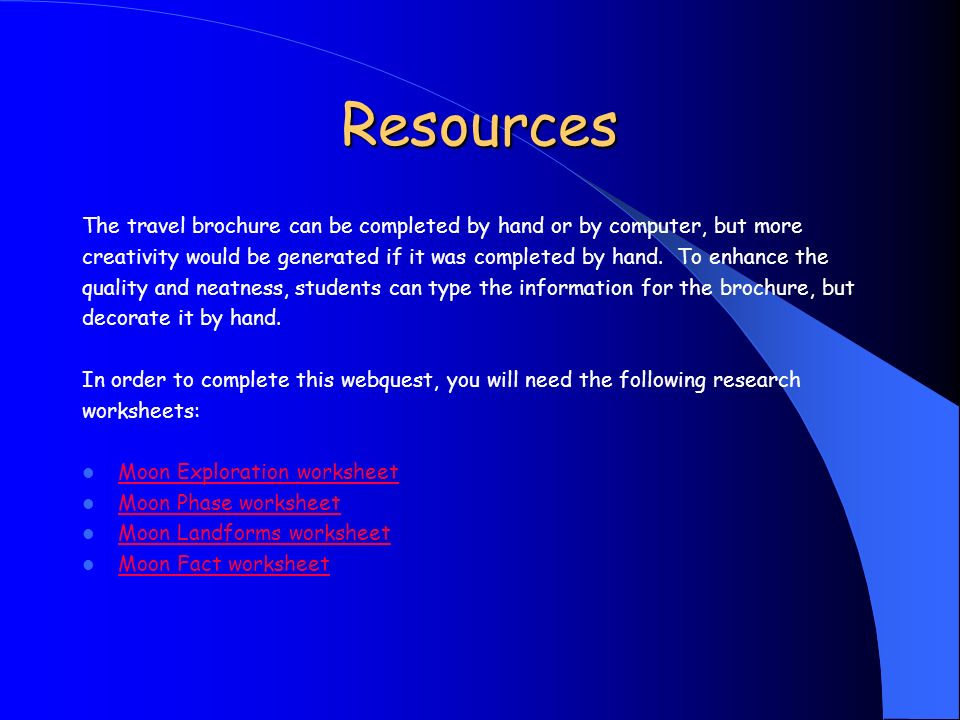 Resources

The travel brochure can be completed by hand or by computer, but more creativity would be generated if it was completed by hand. To enhance the quality and neatness, students can type the information for the brochure, but decorate it by hand.

In order to complete this webquest, you will need the following research worksheets:

- Moon Exploration worksheet
- Moon Phase worksheet
- Moon Landforms worksheet
- Moon Fact worksheet